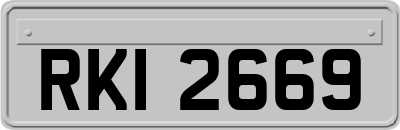 RKI 2669